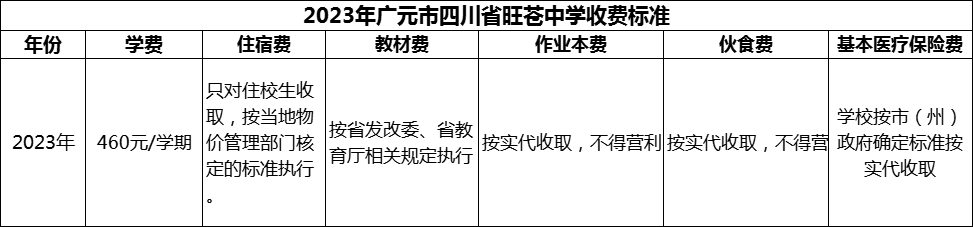 2023年广元市四川省旺苍中学收费标准

| 年份 | 学费 | 住宿费 | 教材费 | 作业本费 | 伙食费 | 基本医疗保险费 |
|---|---|---|---|---|---|---|
| 2023年 | 460元/学期 | 只对住校生收取，按当地物价管理部门核定的标准执行。 | 按省发改委、省教育厅相关规定执行 | 按实代收取，不得营利 | 按实代收取，不得营 | 学校按市（州）政府确定标准按实代收取 |